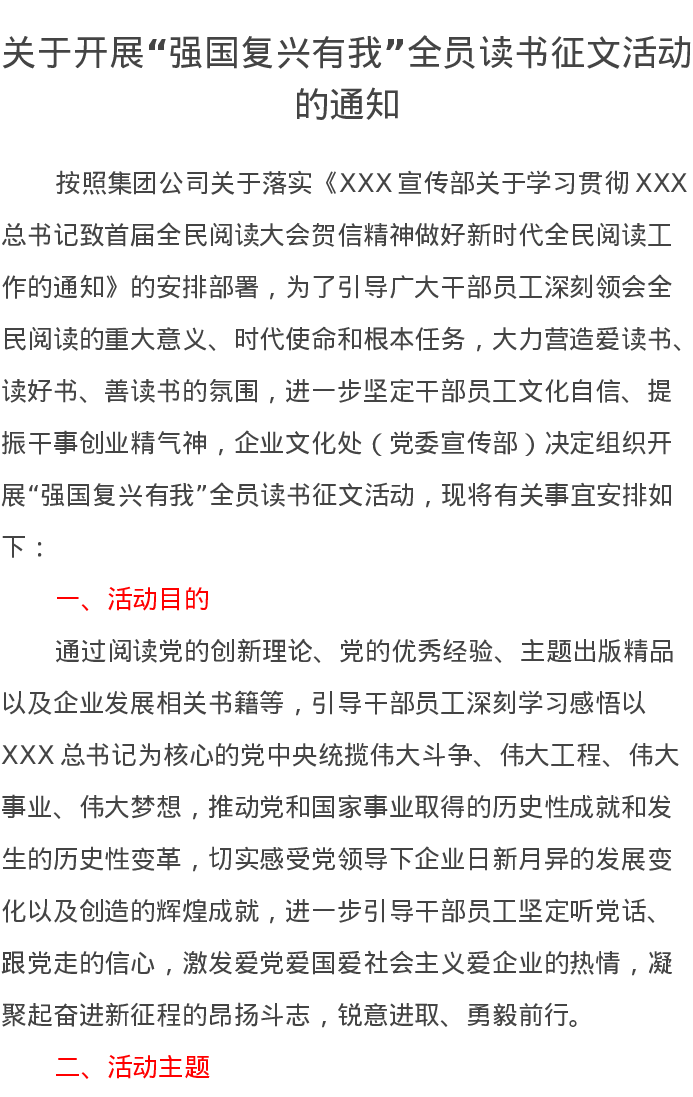 关于开展“强国复兴有我”全员读书征文活动的通知

按照集团公司关于落实《XXX 宣传部关于学习贯彻 XXX 总书记致首届全民阅读大会贺信精神做好新时代全民阅读工作的通知》的安排部署，为了引导广大干部员工深刻领会全民阅读的重大意义、时代使命和根本任务，大力营造爱读书、读好书、善读书的氛围，进一步坚定干部员工文化自信、提振干事创业精气神，企业文化处（党委宣传部）决定组织开展“强国复兴有我”全员读书征文活动，现将有关事宜安排如下：

一、活动目的

通过阅读党的创新理论、党的优秀经验、主题出版精品以及企业发展相关书籍等，引导干部员工深刻学习感悟以 XXX 总书记为核心的党中央统揽伟大斗争、伟大工程、伟大事业、伟大梦想，推动党和国家事业取得的历史性成就和发生的历史性变革，切实感受党领导下企业日新月异的发展变化以及创造的辉煌成就，进一步引导干部员工坚定听党话、跟党走的信心，激发爱党爱国爱社会主义爱企业的热情，凝聚起奋进新征程的昂扬斗志，锐意进取、勇毅前行。

二、活动主题